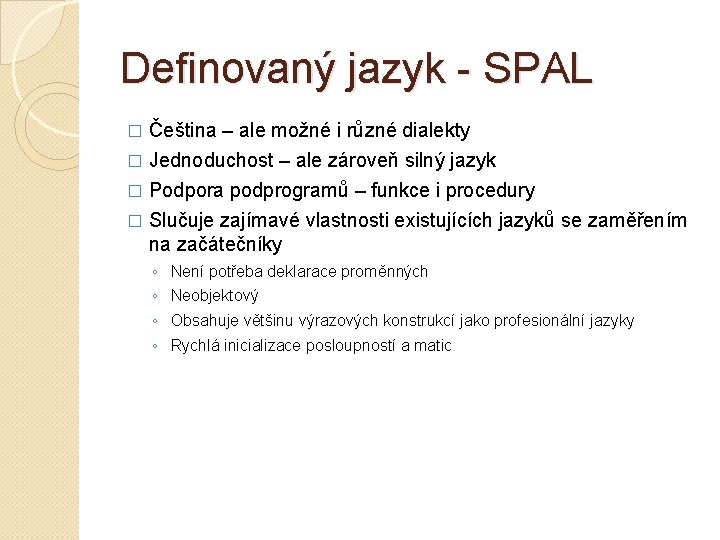 Definovaný jazyk - SPAL

□ Čeština – ale možné i různé dialekty
□ Jednoduchost – ale zároveň silný jazyk
□ Podpora podprogramů – funkce i procedury
□ Slučuje zajímavé vlastnosti existujících jazyků se zaměřením na začátečníky
◦ Není potřeba deklarace proměnných
◦ Neobjektový
◦ Obsahuje většinu výrazových konstrukcí jako profesionální jazyky
◦ Rychlá inicializace posloupností a matic